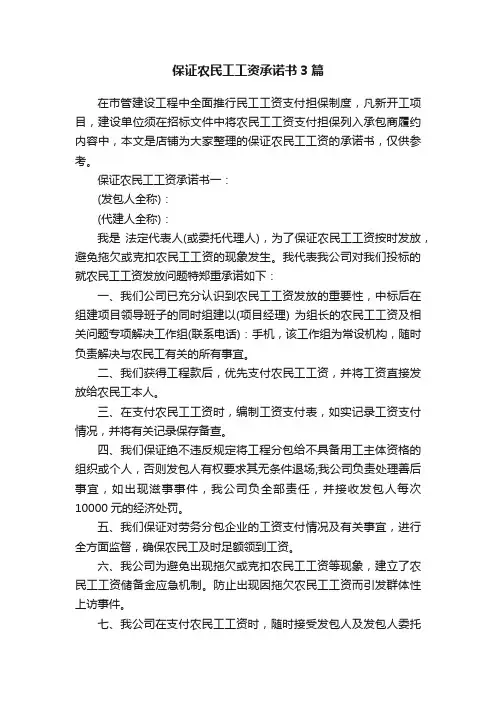 保证农民工工资承诺书3篇

在市管建设工程中全面推行民工工资支付担保制度，凡新开工项目，建设单位须在招标文件中将农民工工资支付担保列入承包商履约内容中，本文是店铺为大家整理的保证农民工工资的承诺书，仅供参考。

保证农民工工资承诺书一：

(发包人全称)：

(代建人全称)：

我是 法定代表人(或委托代理人)，为了保证农民工工资按时发放，避免拖欠或克扣农民工工资的现象发生。我代表我公司对我们投标的就农民工工资发放问题特郑重承诺如下：

一、我们公司已充分认识到农民工工资发放的重要性，中标后在组建项目领导班子的同时组建以(项目经理) 为组长的农民工工资及相关问题专项解决工作组(联系电话)：手机，该工作组为常设机构，随时负责解决与农民工有关的所有事宜。

二、我们获得工程款后，优先支付农民工工资，并将工资直接发放给农民工本人。

三、在支付农民工工资时，编制工资支付表，如实记录工资支付情况，并将有关记录保存备查。

四、我们保证绝不违反规定将工程分包给不具备用工主体资格的组织或个人，否则发包人有权要求其无条件退场,我公司负责处理善后事宜，如出现滋事事件，我公司负全部责任，并接收发包人每次10000元的经济处罚。

五、我们保证对劳务分包企业的工资支付情况及有关事宜，进行全方面监督，确保农民工及时足额领到工资。

六、我公司为避免出现拖欠或克扣农民工工资等现象，建立了农民工工资储备金应急机制。防止出现因拖欠农民工工资而引发群体性上访事件。

七、我公司在支付农民工工资时，随时接受发包人及发包人委托